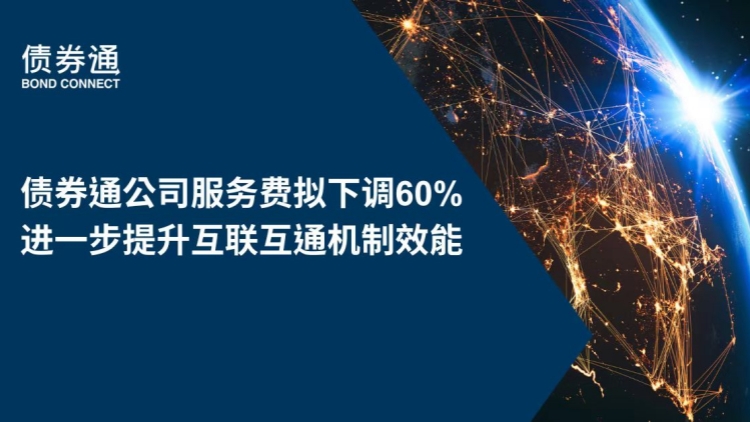 债券通
BOND CONNECT

债券通公司服务费拟下调60%
进一步提升互联互通机制效能